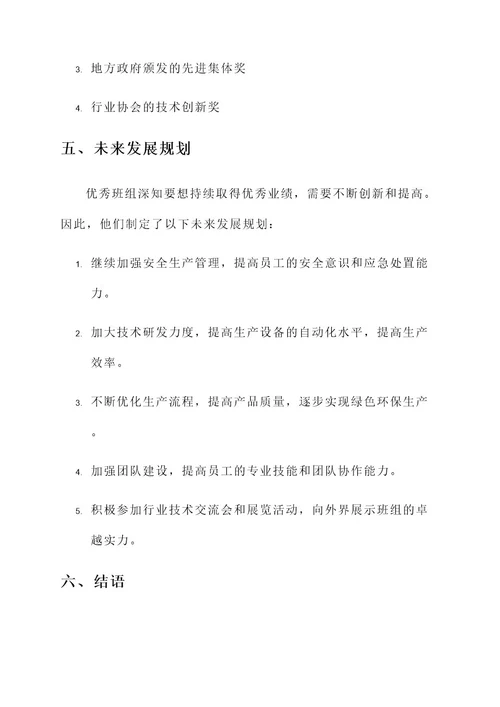 3. 地方政府颁发的先进集体奖

4. 行业协会的技术创新奖

五、未来发展规划

优秀班组深知要想持续取得优秀业绩，需要不断创新和提高。因此，他们制定了以下未来发展规划：

1. 继续加强安全生产管理，提高员工的安全意识和应急处置能力。

2. 加大技术研发力度，提高生产设备的自动化水平，提高生产效率。

3. 不断优化生产流程，提高产品质量，逐步实现绿色环保生产。

4. 加强团队建设，提高员工的专业技能和团队协作能力。

5. 积极参加行业技术交流会和展览活动，向外界展示班组的卓越实力。

六、结语